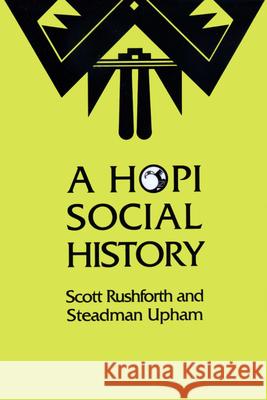 A HOPI SOCIAL HISTORY

Scott Rushforth and Steadman Upham

Kraina Książek